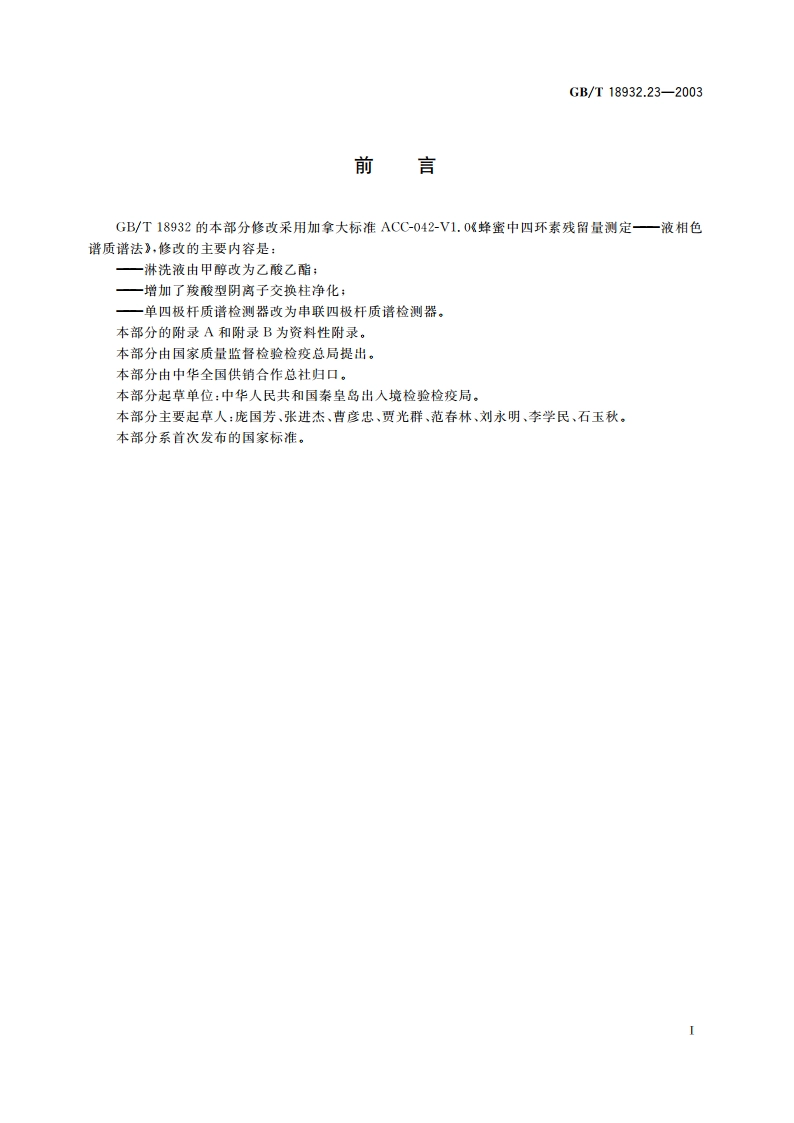 GB/T 18932.23—2003

前　言

GB/T 18932 的本部分修改采用加拿大标准 ACC-042-V1.0《蜂蜜中四环素残留量测定——液相色谱质谱法》,修改的主要内容是:

——淋洗液由甲醇改为乙酸乙酯;

——增加了羧酸型阴离子交换柱净化;

——单四极杆质谱检测器改为串联四极杆质谱检测器。

本部分的附录 A 和附录 B 为资料性附录。

本部分由国家质量监督检验检疫总局提出。

本部分由中华全国供销合作总社归口。

本部分起草单位:中华人民共和国秦皇岛出入境检验检疫局。

本部分主要起草人:庞国芳、张进杰、曹彦忠、贾光群、范春林、刘永明、李学民、石玉秋。

本部分系首次发布的国家标准。

I